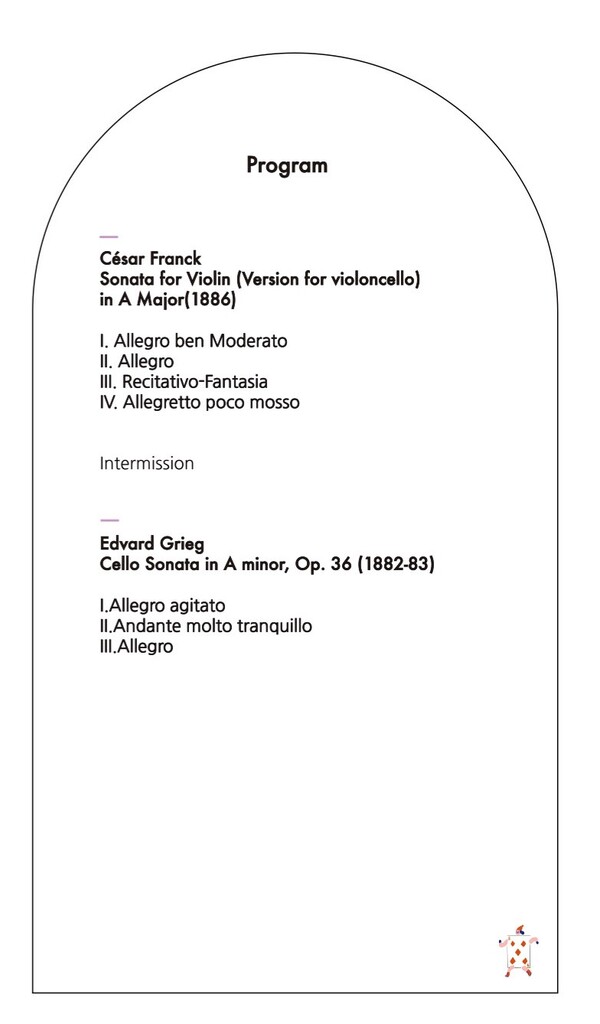 Program

César Franck
Sonata for Violin (Version for violoncello) in A Major(1886)

I. Allegro ben Moderato
II. Allegro
III. Recitativo-Fantasia
IV. Allegretto poco mosso

Intermission

Edvard Grieg
Cello Sonata in A minor, Op. 36 (1882-83)

I.Allegro agitato
II.Andante molto tranquillo
III.Allegro